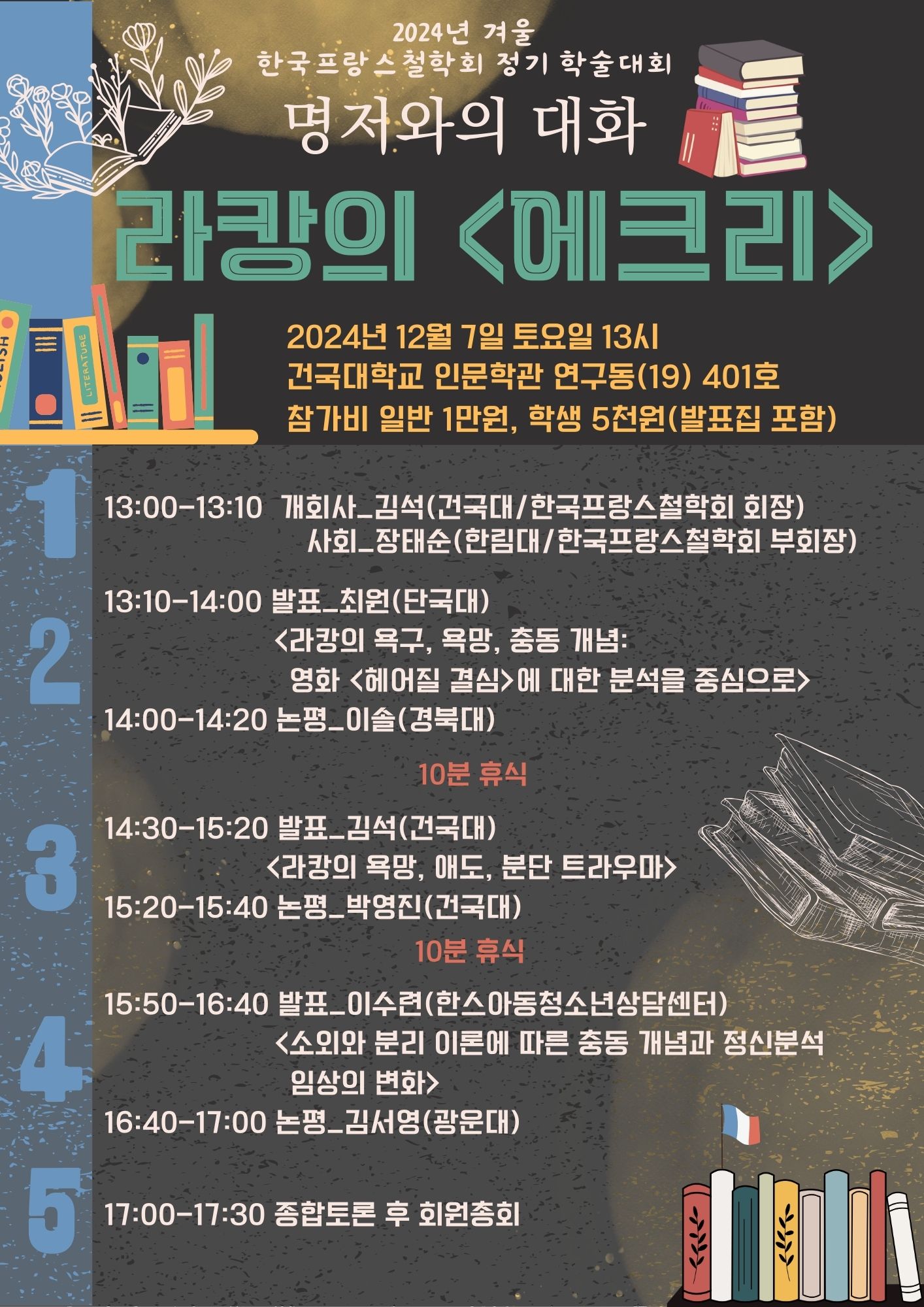 2024년 겨울
한국프랑스철학회 정기 학술대회

명저와의 대화

라캉의 <에크리>

2024년 12월 7일 토요일 13시
건국대학교 인문학관 연구동(19) 401호
참가비 일반 1만원, 학생 5천원(발표집 포함)

1
13:00-13:10 개회사_김석(건국대/한국프랑스철학회 회장)
사회_장태순(한림대/한국프랑스철학회 부회장)

2
13:10-14:00 발표_최원(단국대)
<라캉의 욕구, 욕망, 충동 개념:
영화 <헤어질 결심>에 대한 분석을 중심으로>
14:00-14:20 논평_이솔(경북대)

10분 휴식

3
14:30-15:20 발표_김석(건국대)
<라캉의 욕망, 애도, 분단 트라우마>
15:20-15:40 논평_박영진(건국대)

10분 휴식

4
15:50-16:40 발표_이수련(한스아동청소년상담센터)
<소외와 분리 이론에 따른 충동 개념과 정신분석 임상의 변화>
16:40-17:00 논평_김서영(광운대)

5
17:00-17:30 종합토론 후 회원총회